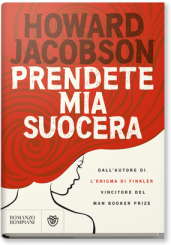 HOWARD JACOBSON

PRENDETE MIA SUOCERA

DALL'AUTORE DI L'ENIGMA DI FINKLER VINCITORE DEL MAN BOOKER PRIZE

ROMANZO BOMPIANI